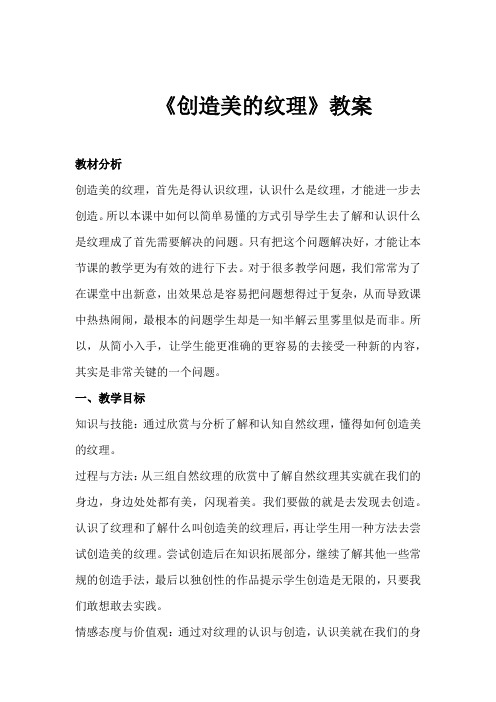 《创造美的纹理》教案

教材分析

创造美的纹理，首先是得认识纹理，认识什么是纹理，才能进一步去创造。所以本课中如何以简单易懂的方式引导学生去了解和认识什么是纹理成了首先需要解决的问题。只有把这个问题解决好，才能让本节课的教学更为有效的进行下去。对于很多教学问题，我们常常为了在课堂中出新意，出效果总是容易把问题想得过于复杂，从而导致课中热热闹闹，最根本的问题学生却是一知半解云里雾里似是而非。所以，从简小入手，让学生能更准确的更容易的去接受一种新的内容，其实是非常关键的一个问题。

一、教学目标

知识与技能：通过欣赏与分析了解和认知自然纹理，懂得如何创造美的纹理。

过程与方法：从三组自然纹理的欣赏中了解自然纹理其实就在我们的身边，身边处处都有美，闪现着美。我们要做的就是去发现去创造。认识了纹理和了解什么叫创造美的纹理后，再让学生用一种方法去尝试创造美的纹理。尝试创造后在知识拓展部分，继续了解其他一些常规的创造手法，最后以独创性的作品提示学生创造是无限的，只要我们敢想敢去实践。

情感态度与价值观：通过对纹理的认识与创造，认识美就在我们的身